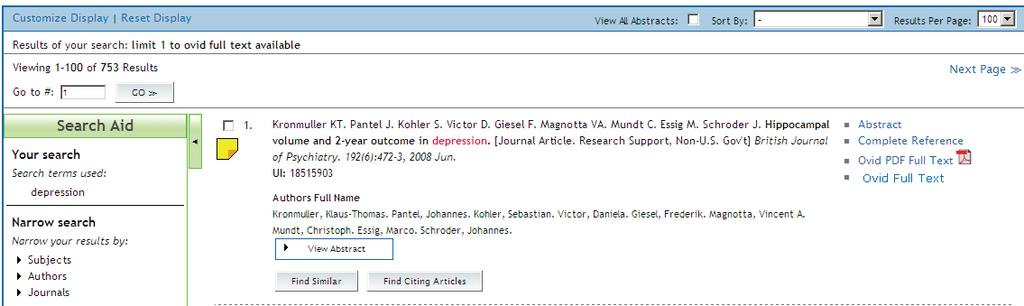 Customize Display | Reset Display

View All Abstracts: Sort By: - Results Per Page: 100

Results of your search: limit 1 to ovid full text available

Viewing 1-100 of 753 Results

Next Page ≫

Go to #: 1 GO ≫

Search Aid

Your search
Search terms used:
depression

Narrow search
Narrow your results by:
Subjects
Authors
Journals

1. Kronmuller KT. Pantel J. Kohler S. Victor D. Giesel F. Magnotta VA. Mundt C. Essig M. Schroder J. Hippocampal volume and 2-year outcome in depression. [Journal Article. Research Support, Non-U.S. Gov't] British Journal of Psychiatry. 192(6):472-3, 2008 Jun.
UI: 18515903

Authors Full Name
Kronmuller, Klaus-Thomas. Pantel, Johannes. Kohler, Sebastian. Victor, Daniela. Giesel, Frederik. Magnotta, Vincent A. Mundt, Christoph. Essig, Marco. Schroder, Johannes.

View Abstract

Find Similar Find Citing Articles

Abstract
Complete Reference
Ovid PDF Full Text
Ovid Full Text